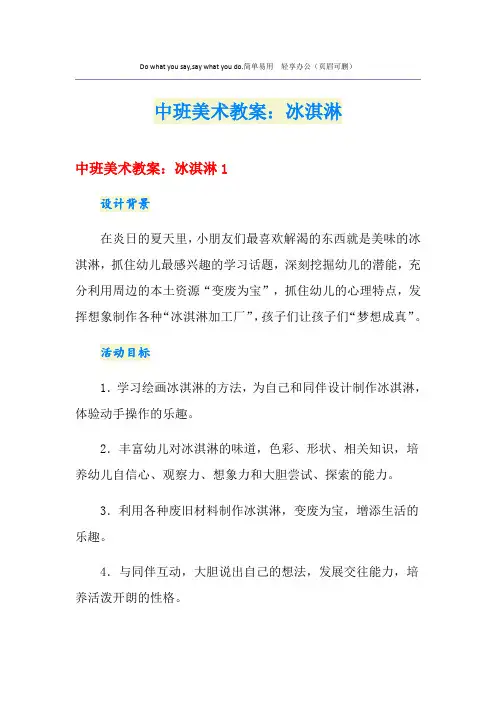 Do what you say,say what you do.简单易用　轻享办公（页眉可删）

中班美术教案：冰淇淋

中班美术教案：冰淇淋 1

设计背景

在炎日的夏天里，小朋友们最喜欢解渴的东西就是美味的冰淇淋，抓住幼儿最感兴趣的学习话题，深刻挖掘幼儿的潜能，充分利用周边的本土资源“变废为宝”，抓住幼儿的心理特点，发挥想象制作各种“冰淇淋加工厂”，孩子们让孩子们“梦想成真”。

活动目标

1．学习绘画冰淇淋的方法，为自己和同伴设计制作冰淇淋，体验动手操作的乐趣。

2．丰富幼儿对冰淇淋的味道，色彩、形状、相关知识，培养幼儿自信心、观察力、想象力和大胆尝试、探索的能力。

3．利用各种废旧材料制作冰淇淋，变废为宝，增添生活的乐趣。

4．与同伴互动，大胆说出自己的想法，发展交往能力，培养活泼开朗的性格。